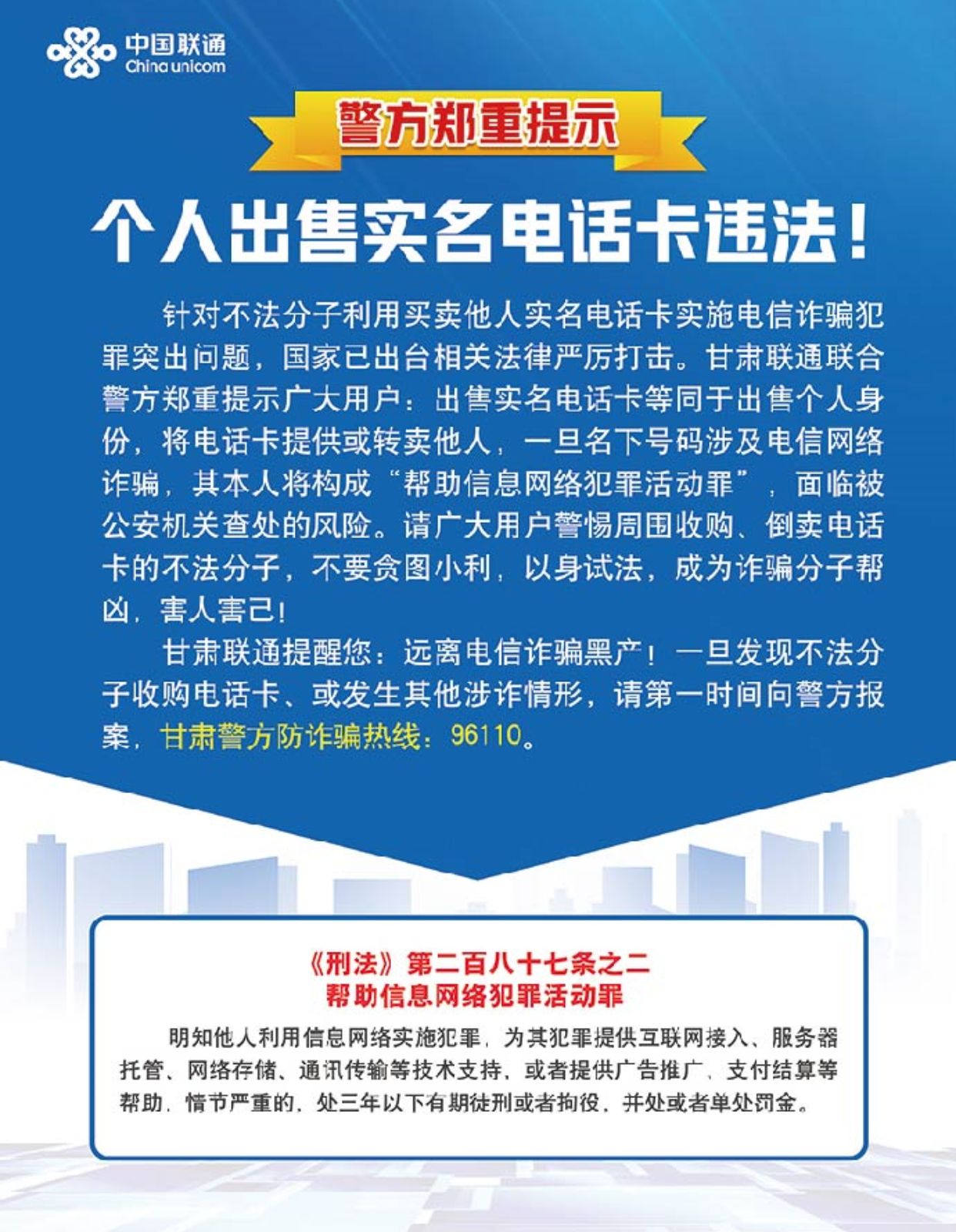 中国联通
China unicom

警方郑重提示

个人出售实名电话卡违法！

针对不法分子利用买卖他人实名电话卡实施电信诈骗犯罪突出问题，国家已出台相关法律严厉打击。甘肃联通联合警方郑重提示广大用户：出售实名电话卡等同于出售个人身份，将电话卡提供或转卖他人，一旦名下号码涉及电信网络诈骗，其本人将构成“帮助信息网络犯罪活动罪”，面临被公安机关查处的风险。请广大用户警惕周围收购、倒卖电话卡的不法分子，不要贪图小利，以身试法，成为诈骗分子帮凶，害人害己！

甘肃联通提醒您：远离电信诈骗黑产！一旦发现不法分子收购电话卡、或发生其他涉诈情形，请第一时间向警方报案，甘肃警方防诈骗热线：96110。

《刑法》第二百八十七条之二
帮助信息网络犯罪活动罪

明知他人利用信息网络实施犯罪，为其犯罪提供互联网接入、服务器托管、网络存储、通讯传输等技术支持，或者提供广告推广、支付结算等帮助，情节严重的，处三年以下有期徒刑或者拘役，并处或者单处罚金。